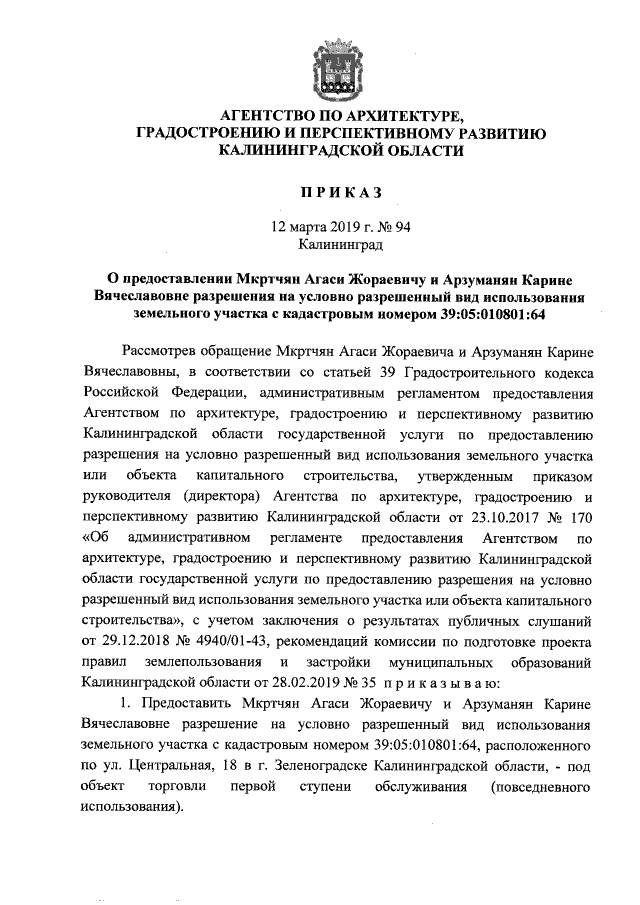 АГЕНТСТВО ПО АРХИТЕКТУРЕ,
ГРАДОСТРОЕНИЮ И ПЕРСПЕКТИВНОМУ РАЗВИТИЮ
КАЛИНИНГРАДСКОЙ ОБЛАСТИ

П Р И К А З

12 марта 2019 г. № 94
Калининград

О предоставлении Мкртчян Агаси Жораевичу и Арзуманян Карине Вячеславовне разрешения на условно разрешенный вид использования земельного участка с кадастровым номером 39:05:010801:64

Рассмотрев обращение Мкртчян Агаси Жораевича и Арзуманян Карине Вячеславовны, в соответствии со статьей 39 Градостроительного кодекса Российской Федерации, административным регламентом предоставления Агентством по архитектуре, градостроению и перспективному развитию Калининградской области государственной услуги по предоставлению разрешения на условно разрешенный вид использования земельного участка или объекта капитального строительства, утвержденным приказом руководителя (директора) Агентства по архитектуре, градостроению и перспективному развитию Калининградской области от 23.10.2017 № 170 «Об административном регламенте предоставления Агентством по архитектуре, градостроению и перспективному развитию Калининградской области государственной услуги по предоставлению разрешения на условно разрешенный вид использования земельного участка или объекта капитального строительства», с учетом заключения о результатах публичных слушаний от 29.12.2018 № 4940/01-43, рекомендаций комиссии по подготовке проекта правил землепользования и застройки муниципальных образований Калининградской области от 28.02.2019 № 35 п р и к а з ы в а ю:

1. Предоставить Мкртчян Агаси Жораевичу и Арзуманян Карине Вячеславовне разрешение на условно разрешенный вид использования земельного участка с кадастровым номером 39:05:010801:64, расположенного по ул. Центральная, 18 в г. Зеленоградске Калининградской области, - под объект торговли первой ступени обслуживания (повседневного использования).